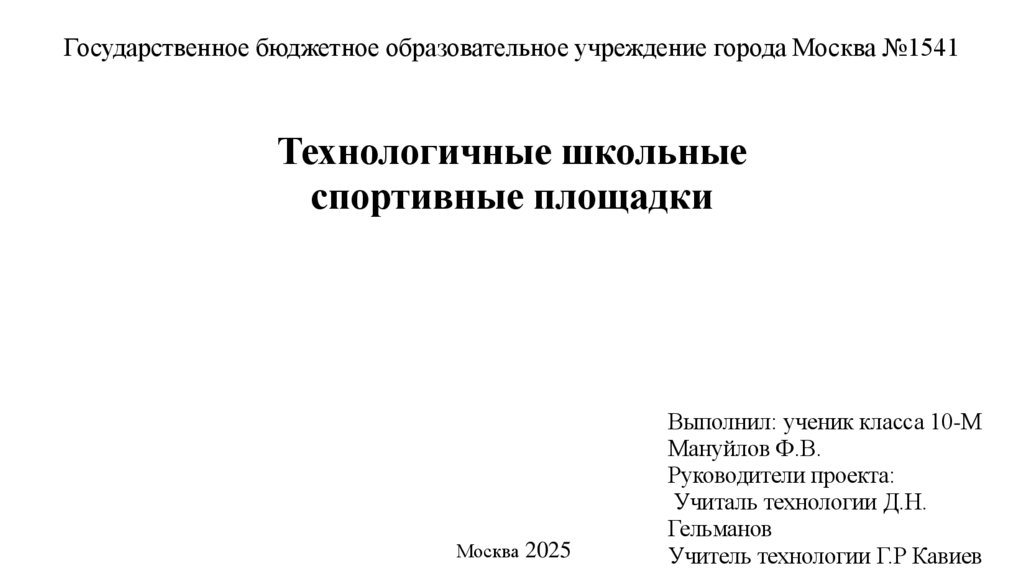 Государственное бюджетное образовательное учреждение города Москва №1541

Технологичные школьные спортивные площадки

Выполнил: ученик класса 10-М
Мануйлов Ф.В.
Руководители проекта:
Учиталь технологии Д.Н. Гельманов
Учитель технологии Г.Р Кавиев

Москва 2025